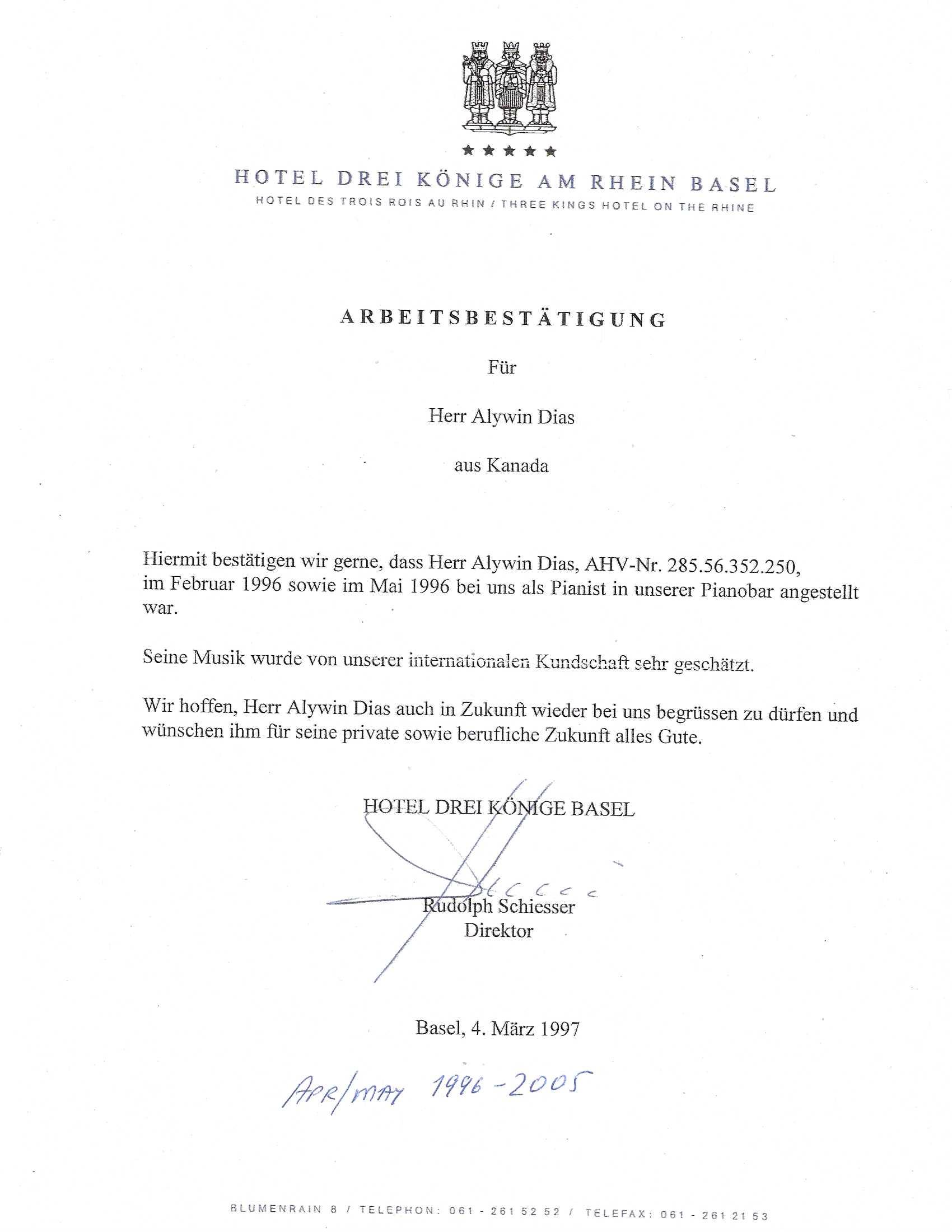 ★★★★★

HOTEL DREI KÖNIGE AM RHEIN BASEL

HOTEL DES TROIS ROIS AU RHIN / THREE KINGS HOTEL ON THE RHINE

ARBEITSBESTÄTIGUNG

Für

Herr Alywin Dias

aus Kanada

Hiermit bestätigen wir gerne, dass Herr Alywin Dias, AHV-Nr. 285.56.352.250, im Februar 1996 sowie im Mai 1996 bei uns als Pianist in unserer Pianobar angestellt war.

Seine Musik wurde von unserer internationalen Kundschaft sehr geschätzt.

Wir hoffen, Herr Alywin Dias auch in Zukunft wieder bei uns begrüssen zu dürfen und wünschen ihm für seine private sowie berufliche Zukunft alles Gute.

HOTEL DREI KÖNIGE BASEL

Rudolph Schiesser
Direktor

Basel, 4. März 1997

APR/MAY 1996 - 2005

BLUMENRAIN 8 / TELEPHON: 061 - 261 52 52 / TELEFAX: 061 - 261 21 53